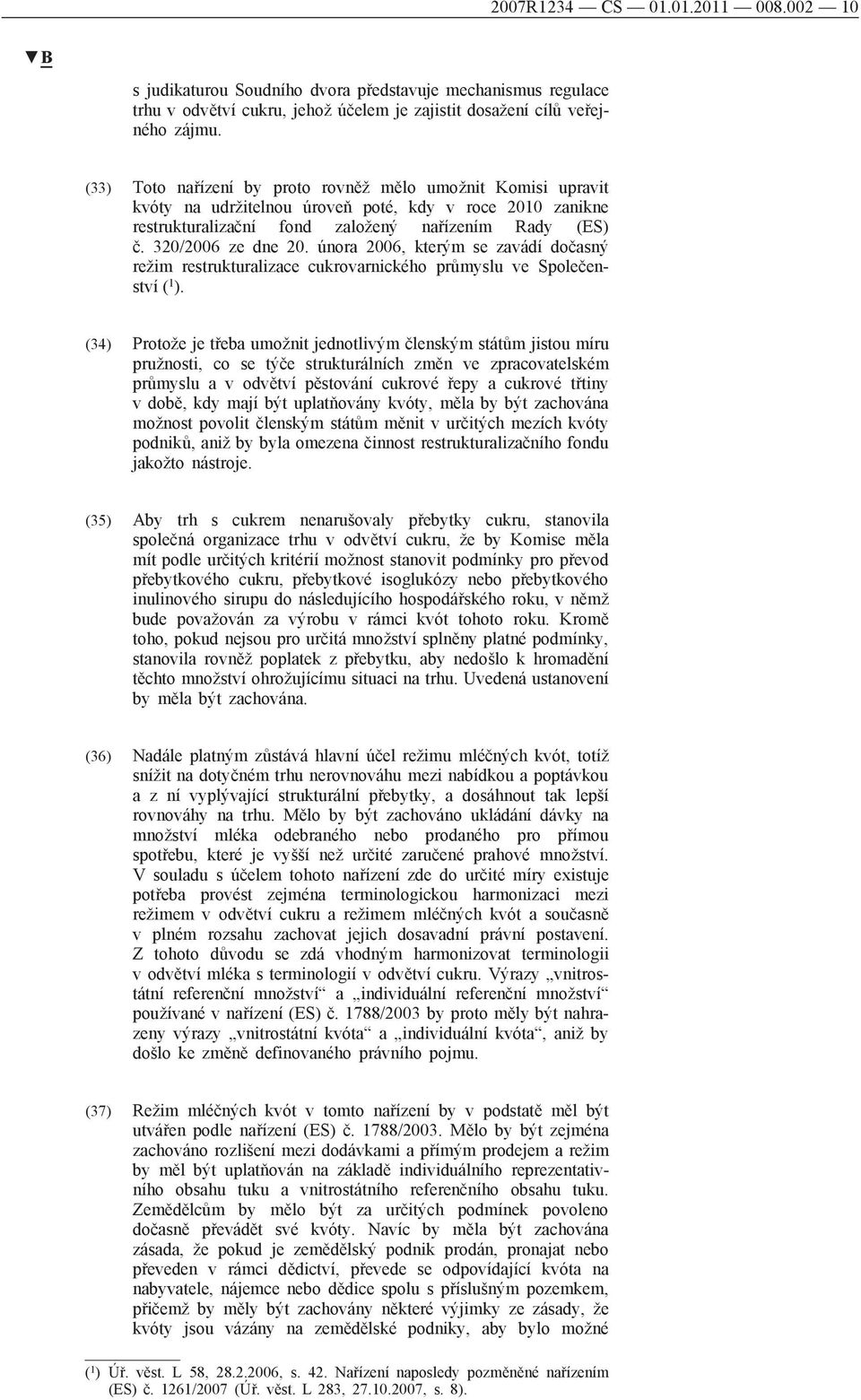 2007R1234 — CS — 01.01.2011 — 008.002 — 10

▼B

s judikaturou Soudního dvora představuje mechanismus regulace trhu v odvětví cukru, jehož účelem je zajistit dosažení cílů veřejného zájmu.

(33) Toto nařízení by proto rovněž mělo umožnit Komisi upravit kvóty na udržitelnou úroveň poté, kdy v roce 2010 zanikne restrukturalizační fond založený nařízením Rady (ES) č. 320/2006 ze dne 20. února 2006, kterým se zavádí dočasný režim restrukturalizace cukrovarnického průmyslu ve Společenství ($^1$).

(34) Protože je třeba umožnit jednotlivým členským státům jistou míru pružnosti, co se týče strukturálních změn ve zpracovatelském průmyslu a v odvětví pěstování cukrové řepy a cukrové třtiny v době, kdy mají být uplatňovány kvóty, měla by být zachována možnost povolit členským státům měnit v určitých mezích kvóty podniků, aniž by byla omezena činnost restrukturalizačního fondu jakožto nástroje.

(35) Aby trh s cukrem nenarušovaly přebytky cukru, stanovila společná organizace trhu v odvětví cukru, že by Komise měla mít podle určitých kritérií možnost stanovit podmínky pro převod přebytkového cukru, přebytkové isoglukózy nebo přebytkového inulinového sirupu do následujícího hospodářského roku, v němž bude považován za výrobu v rámci kvót tohoto roku. Kromě toho, pokud nejsou pro určitá množství splněny platné podmínky, stanovila rovněž poplatek z přebytku, aby nedošlo k hromadění těchto množství ohrožujícímu situaci na trhu. Uvedená ustanovení by měla být zachována.

(36) Nadále platným zůstává hlavní účel režimu mléčných kvót, totiž snížit na dotyčném trhu nerovnováhu mezi nabídkou a poptávkou a z ní vyplývající strukturální přebytky, a dosáhnout tak lepší rovnováhy na trhu. Mělo by být zachováno ukládání dávky na množství mléka odebraného nebo prodaného pro přímou spotřebu, které je vyšší než určité zaručené prahové množství. V souladu s účelem tohoto nařízení zde do určité míry existuje potřeba provést zejména terminologickou harmonizaci mezi režimem v odvětví cukru a režimem mléčných kvót a současně v plném rozsahu zachovat jejich dosavadní právní postavení. Z tohoto důvodu se zdá vhodným harmonizovat terminologii v odvětví mléka s terminologií v odvětví cukru. Výrazy „vnitrostátní referenční množství“ a „individuální referenční množství“ používané v nařízení (ES) č. 1788/2003 by proto měly být nahrazeny výrazy „vnitrostátní kvóta“ a „individuální kvóta“, aniž by došlo ke změně definovaného právního pojmu.

(37) Režim mléčných kvót v tomto nařízení by v podstatě měl být utvářen podle nařízení (ES) č. 1788/2003. Mělo by být zejména zachováno rozlišení mezi dodávkami a přímým prodejem a režim by měl být uplatňován na základě individuálního reprezentativního obsahu tuku a vnitrostátního referenčního obsahu tuku. Zemědělcům by mělo být za určitých podmínek povoleno dočasně převádět své kvóty. Navíc by měla být zachována zásada, že pokud je zemědělský podnik prodán, pronajat nebo převeden v rámci dědictví, převede se odpovídající kvóta na nabyvatele, nájemce nebo dědice spolu s příslušným pozemkem, přičemž by měly být zachovány některé výjimky ze zásady, že kvóty jsou vázány na zemědělské podniky, aby bylo možné

($^1$) Úř. věst. L 58, 28.2.2006, s. 42. Nařízení naposledy pozměněné nařízením (ES) č. 1261/2007 (Úř. věst. L 283, 27.10.2007, s. 8).